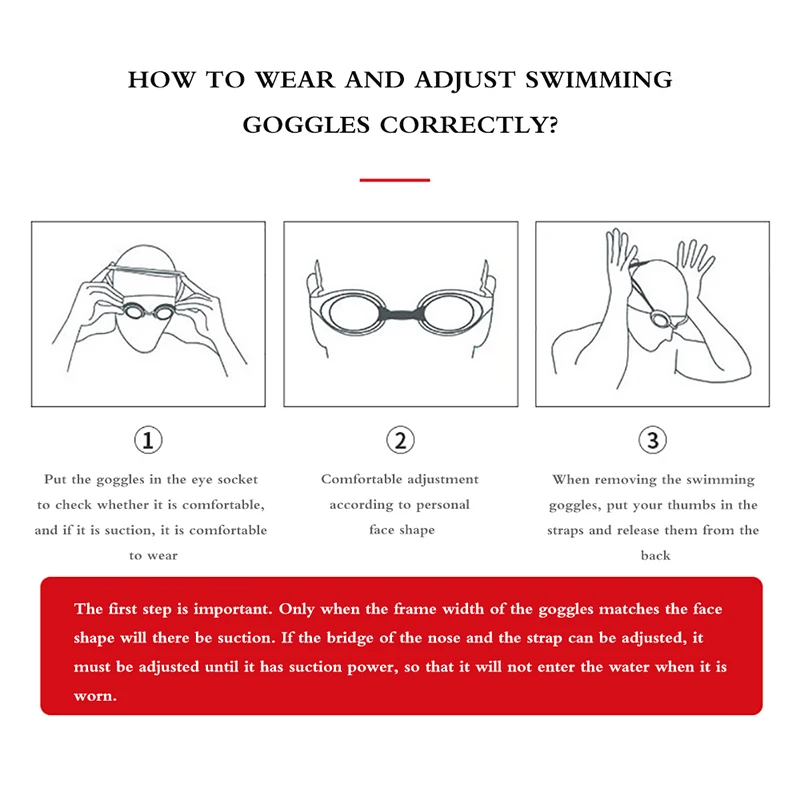 HOW TO WEAR AND ADJUST SWIMMING GOGGLES CORRECTLY?

①

Put the goggles in the eye socket to check whether it is comfortable, and if it is suction, it is comfortable to wear

②

Comfortable adjustment according to personal face shape

③

When removing the swimming goggles, put your thumbs in the straps and release them from the back

The first step is important. Only when the frame width of the goggles matches the face shape will there be suction. If the bridge of the nose and the strap can be adjusted, it must be adjusted until it has suction power, so that it will not enter the water when it is worn.